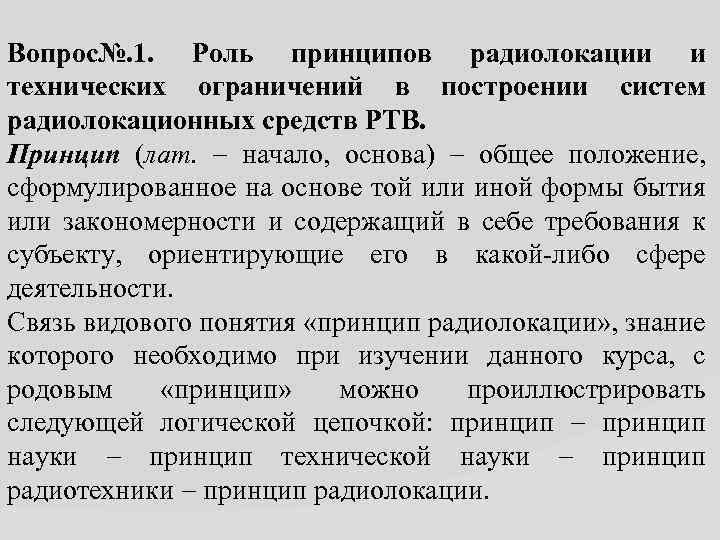 Вопрос№.1. Роль принципов радиолокации и технических ограничений в построении систем радиолокационных средств РТВ.

Принцип (лат. – начало, основа) – общее положение, сформулированное на основе той или иной формы бытия или закономерности и содержащий в себе требования к субъекту, ориентирующие его в какой-либо сфере деятельности.

Связь видового понятия «принцип радиолокации», знание которого необходимо при изучении данного курса, с родовым «принцип» можно проиллюстрировать следующей логической цепочкой: принцип – принцип науки – принцип технической науки – принцип радиотехники – принцип радиолокации.